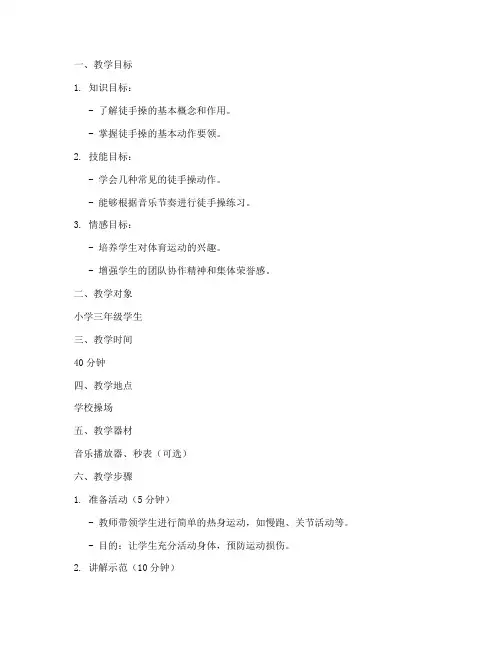 一、教学目标

1. 知识目标：

- 了解徒手操的基本概念和作用。

- 掌握徒手操的基本动作要领。

2. 技能目标：

- 学会几种常见的徒手操动作。

- 能够根据音乐节奏进行徒手操练习。

3. 情感目标：

- 培养学生对体育运动的兴趣。

- 增强学生的团队协作精神和集体荣誉感。

二、教学对象

小学三年级学生

三、教学时间

40 分钟

四、教学地点

学校操场

五、教学器材

音乐播放器、秒表（可选）

六、教学步骤

1. 准备活动（5 分钟）

- 教师带领学生进行简单的热身运动，如慢跑、关节活动等。

- 目的：让学生充分活动身体，预防运动损伤。

2. 讲解示范（10 分钟）